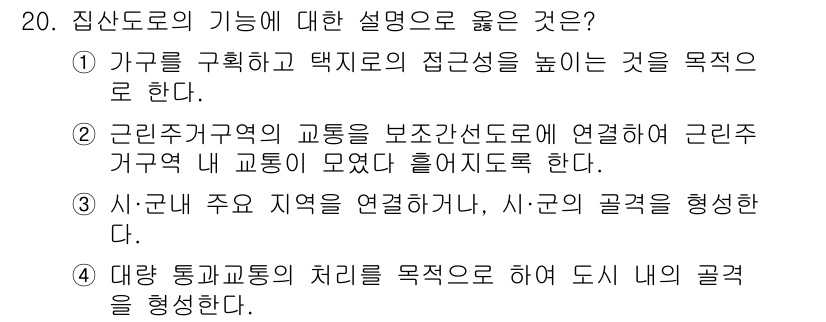 20. 집산도로의 기능에 대한 설명으로 옳은 것은?

① 가구를 구획하고 택지로의 접근성을 높이는 것을 목적으로 한다.

② 근린주거구역의 교통을 보조간선도로에 연결하여 근린주거구역 내 교통이 모였다 흩어지도록 한다.

③ 시·군내 주요 지역을 연결하거나, 시·군의 골격을 형성한다.

④ 대량 통과교통의 처리를 목적으로 하여 도시 내의 골격을 형성한다.